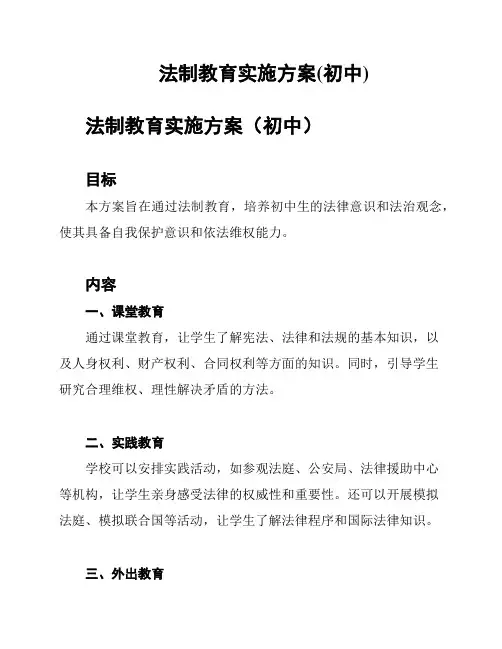 法制教育实施方案(初中)

法制教育实施方案（初中）

目标

本方案旨在通过法制教育，培养初中生的法律意识和法治观念，使其具备自我保护意识和依法维权能力。

内容

一、课堂教育

通过课堂教育，让学生了解宪法、法律和法规的基本知识，以及人身权利、财产权利、合同权利等方面的知识。同时，引导学生研究合理维权、理性解决矛盾的方法。

二、实践教育

学校可以安排实践活动，如参观法庭、公安局、法律援助中心等机构，让学生亲身感受法律的权威性和重要性。还可以开展模拟法庭、模拟联合国等活动，让学生了解法律程序和国际法律知识。

三、外出教育